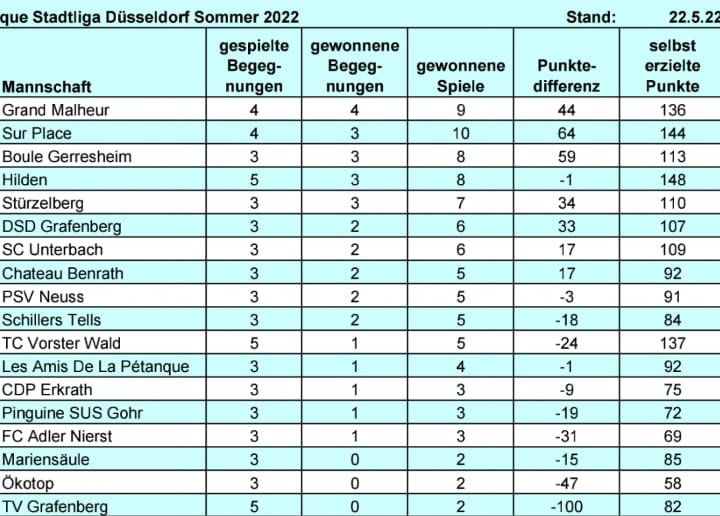 que Stadtliga Düsseldorf Sommer 2022 Stand: 22.5.22

| Mannschaft | gespielte Begegnungen | gewonnene Begegnungen | gewonnene Spiele | Punktedifferenz | selbst erzielte Punkte |
|---|---|---|---|---|---|
| Grand Malheur | 4 | 4 | 9 | 44 | 136 |
| Sur Place | 4 | 3 | 10 | 64 | 144 |
| Boule Gerresheim | 3 | 3 | 8 | 59 | 113 |
| Hilden | 5 | 3 | 8 | -1 | 148 |
| Stürzelberg | 3 | 3 | 7 | 34 | 110 |
| DSD Grafenberg | 3 | 2 | 6 | 33 | 107 |
| SC Unterbach | 3 | 2 | 6 | 17 | 109 |
| Chateau Benrath | 3 | 2 | 5 | 17 | 92 |
| PSV Neuss | 3 | 2 | 5 | -3 | 91 |
| Schillers Tells | 3 | 2 | 5 | -18 | 84 |
| TC Vorster Wald | 5 | 1 | 5 | -24 | 137 |
| Les Amis De La Pétanque | 3 | 1 | 4 | -1 | 92 |
| CDP Erkrath | 3 | 1 | 3 | -9 | 75 |
| Pinguine SUS Gohr | 3 | 1 | 3 | -19 | 72 |
| FC Adler Nierst | 3 | 1 | 3 | -31 | 69 |
| Mariensäule | 3 | 0 | 2 | -15 | 85 |
| Ökotop | 3 | 0 | 2 | -47 | 58 |
| TV Grafenberg | 5 | 0 | 2 | -100 | 82 |